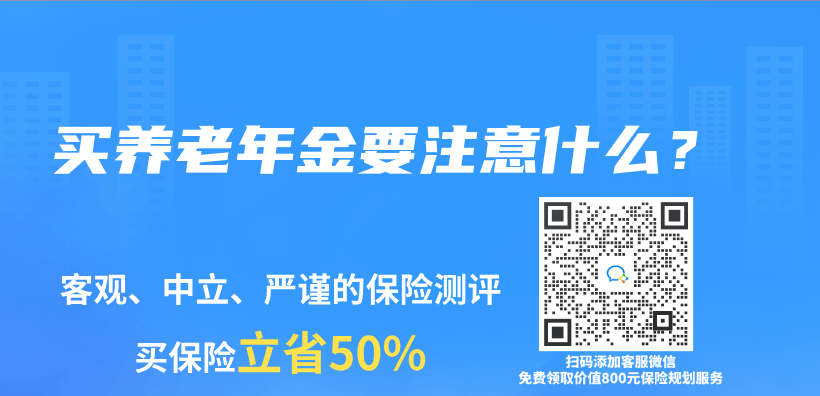 买养老年金要注意什么？

客观、中立、严谨的保险测评

买保险立省50%

扫码添加客服微信
免费领取价值800元保险规划服务